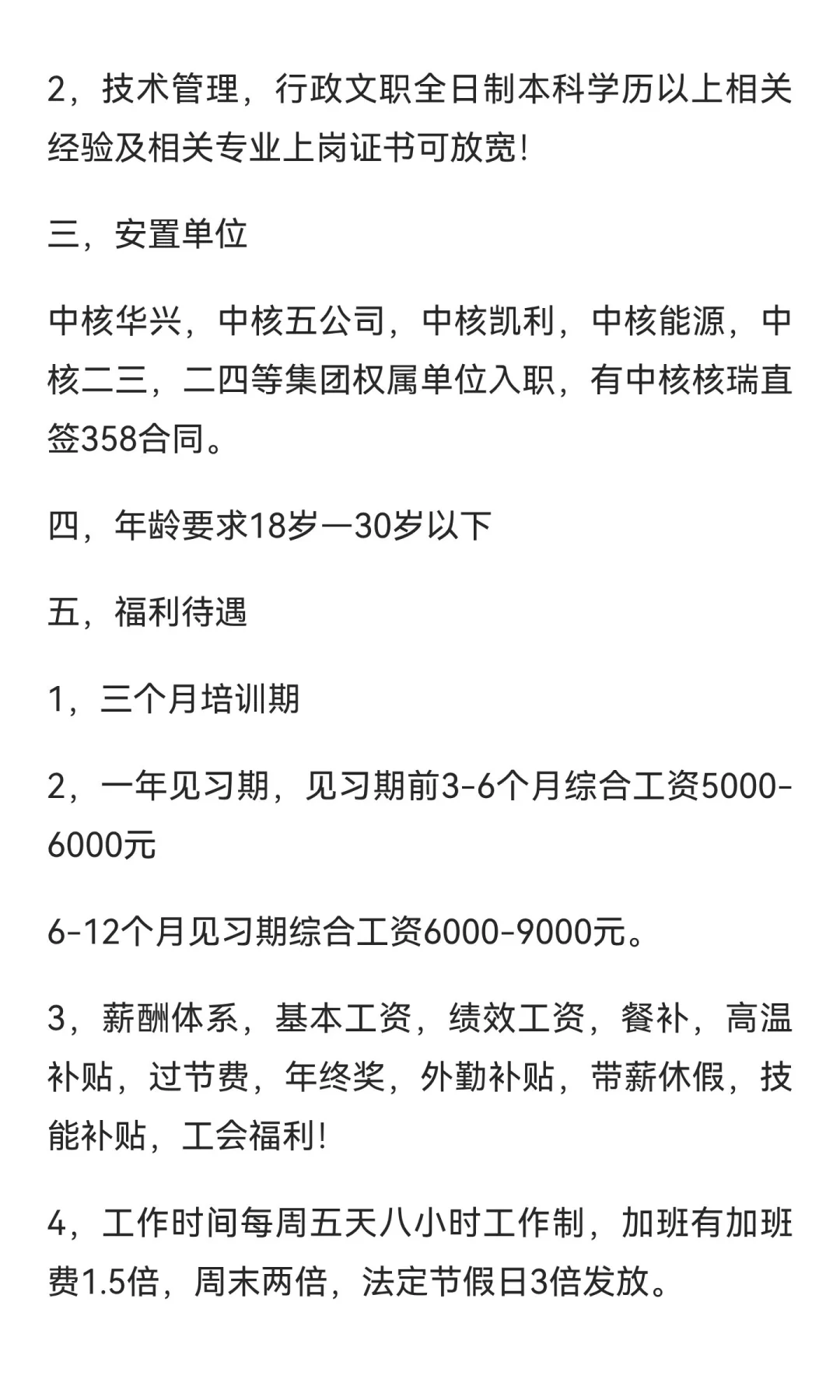 2，技术管理，行政文职全日制本科学历以上相关经验及相关专业上岗证书可放宽!

三，安置单位

中核华兴，中核五公司，中核凯利，中核能源，中核二三，二四等集团权属单位入职，有中核核瑞直签358合同。

四，年龄要求18岁—30岁以下

五，福利待遇

1，三个月培训期

2，一年见习期，见习期前3-6个月综合工资5000-6000元

6-12个月见习期综合工资6000-9000元。

3，薪酬体系，基本工资，绩效工资，餐补，高温补贴，过节费，年终奖，外勤补贴，带薪休假，技能补贴，工会福利!

4，工作时间每周五天八小时工作制，加班有加班费1.5倍，周末两倍，法定节假日3倍发放。